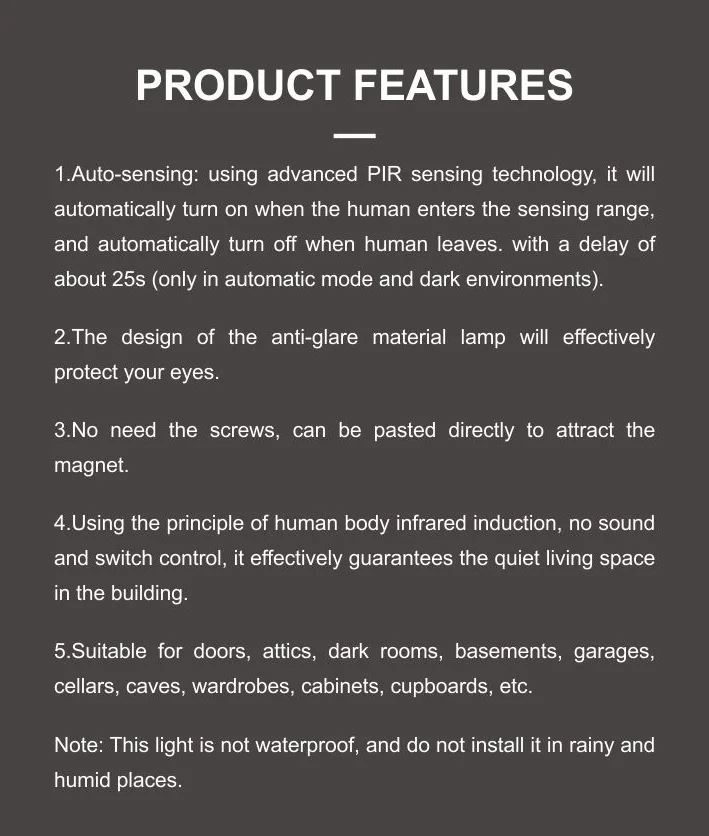 PRODUCT FEATURES

1.Auto-sensing: using advanced PIR sensing technology, it will automatically turn on when the human enters the sensing range, and automatically turn off when human leaves. with a delay of about 25s (only in automatic mode and dark environments).

2.The design of the anti-glare material lamp will effectively protect your eyes.

3.No need the screws, can be pasted directly to attract the magnet.

4.Using the principle of human body infrared induction, no sound and switch control, it effectively guarantees the quiet living space in the building.

5.Suitable for doors, attics, dark rooms, basements, garages, cellars, caves, wardrobes, cabinets, cupboards, etc.

Note: This light is not waterproof, and do not install it in rainy and humid places.